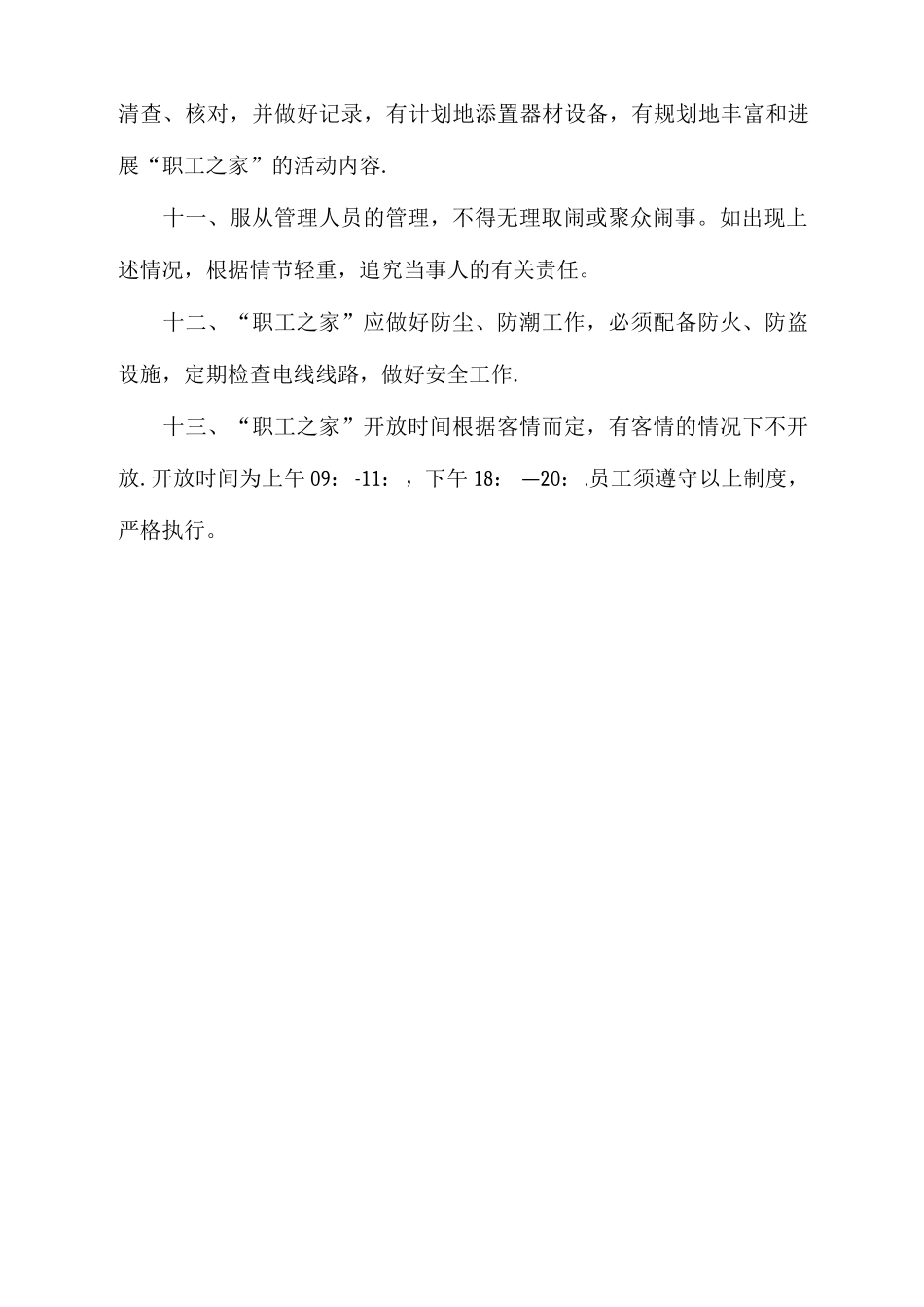 清查、核对，并做好记录，有计划地添置器材设备，有规划地丰富和进展“职工之家”的活动内容.

十一、服从管理人员的管理，不得无理取闹或聚众闹事。如出现上述情况，根据情节轻重，追究当事人的有关责任。

十二、“职工之家”应做好防尘、防潮工作，必须配备防火、防盗设施，定期检查电线线路，做好安全工作.

十三、“职工之家”开放时间根据客情而定，有客情的情况下不开放.开放时间为上午09：-11：，下午18：—20：.员工须遵守以上制度，严格执行。